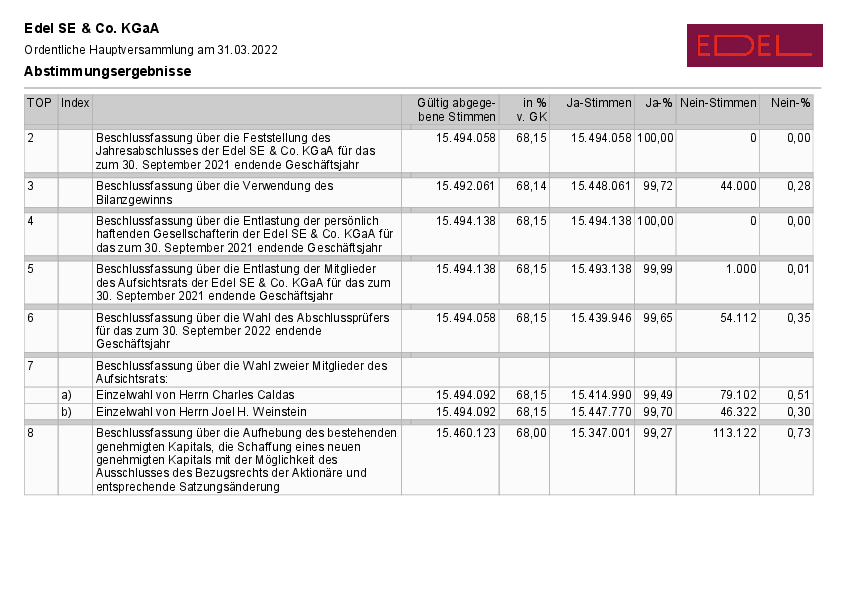 Edel SE & Co. KGaA

Ordentliche Hauptversammlung am 31.03.2022

Abstimmungsergebnisse

EDEL

| TOP | Index | | Gültig abgegebene Stimmen | in % v. GK | Ja-Stimmen | Ja-% | Nein-Stimmen | Nein-% |
|---|---|---|---|---|---|---|---|---|
| 2 | | Beschlussfassung über die Feststellung des Jahresabschlusses der Edel SE & Co. KGaA für das zum 30. September 2021 endende Geschäftsjahr | 15.494.058 | 68,15 | 15.494.058 | 100,00 | 0 | 0,00 |
| 3 | | Beschlussfassung über die Verwendung des Bilanzgewinns | 15.492.061 | 68,14 | 15.448.061 | 99,72 | 44.000 | 0,28 |
| 4 | | Beschlussfassung über die Entlastung der persönlich haftenden Gesellschafterin der Edel SE & Co. KGaA für das zum 30. September 2021 endende Geschäftsjahr | 15.494.138 | 68,15 | 15.494.138 | 100,00 | 0 | 0,00 |
| 5 | | Beschlussfassung über die Entlastung der Mitglieder des Aufsichtsrats der Edel SE & Co. KGaA für das zum 30. September 2021 endende Geschäftsjahr | 15.494.138 | 68,15 | 15.493.138 | 99,99 | 1.000 | 0,01 |
| 6 | | Beschlussfassung über die Wahl des Abschlussprüfers für das zum 30. September 2022 endende Geschäftsjahr | 15.494.058 | 68,15 | 15.439.946 | 99,65 | 54.112 | 0,35 |
| 7 | | Beschlussfassung über die Wahl zweier Mitglieder des Aufsichtsrats: | | | | | | |
| | a) | Einzelwahl von Herrn Charles Caldas | 15.494.092 | 68,15 | 15.414.990 | 99,49 | 79.102 | 0,51 |
| | b) | Einzelwahl von Herrn Joel H. Weinstein | 15.494.092 | 68,15 | 15.447.770 | 99,70 | 46.322 | 0,30 |
| 8 | | Beschlussfassung über die Aufhebung des bestehenden genehmigten Kapitals, die Schaffung eines neuen genehmigten Kapitals mit der Möglichkeit des Ausschlusses des Bezugsrechts der Aktionäre und entsprechende Satzungsänderung | 15.460.123 | 68,00 | 15.347.001 | 99,27 | 113.122 | 0,73 |